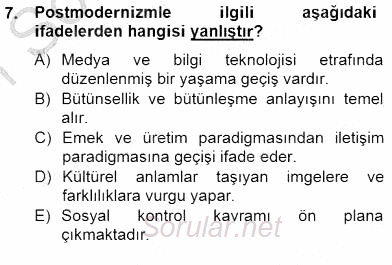 7. Postmodernizmle ilgili aşağıdaki ifadelerden hangisi yanlıştır?

A) Medya ve bilgi teknolojisi etrafında düzenlenmiş bir yaşama geçiş vardır.
B) Bütünsellik ve bütünleşme anlayışını temel alır.
C) Emek ve üretim paradigmasından iletişim paradigmasına geçişi ifade eder.
D) Kültürel anlamlar taşıyan imgelere ve farklılıklara vurgu yapar.
E) Sosyal kontrol kavramı ön plana çıkmaktadır.

Sorular.net